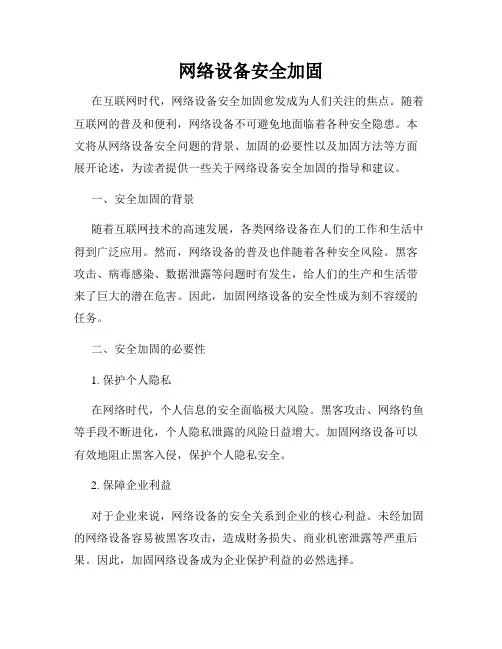 网络设备安全加固

在互联网时代，网络设备安全加固愈发成为人们关注的焦点。随着互联网的普及和便利，网络设备不可避免地面临着各种安全隐患。本文将从网络设备安全问题的背景、加固的必要性以及加固方法等方面展开论述，为读者提供一些关于网络设备安全加固的指导和建议。

一、安全加固的背景

随着互联网技术的高速发展，各类网络设备在人们的工作和生活中得到广泛应用。然而，网络设备的普及也伴随着各种安全风险。黑客攻击、病毒感染、数据泄露等问题时有发生，给人们的生产和生活带来了巨大的潜在危害。因此，加固网络设备的安全性成为刻不容缓的任务。

二、安全加固的必要性

1. 保护个人隐私

在网络时代，个人信息的安全面临极大风险。黑客攻击、网络钓鱼等手段不断进化，个人隐私泄露的风险日益增大。加固网络设备可以有效地阻止黑客入侵，保护个人隐私安全。

2. 保障企业利益

对于企业来说，网络设备的安全关系到企业的核心利益。未经加固的网络设备容易被黑客攻击，造成财务损失、商业机密泄露等严重后果。因此，加固网络设备成为企业保护利益的必然选择。